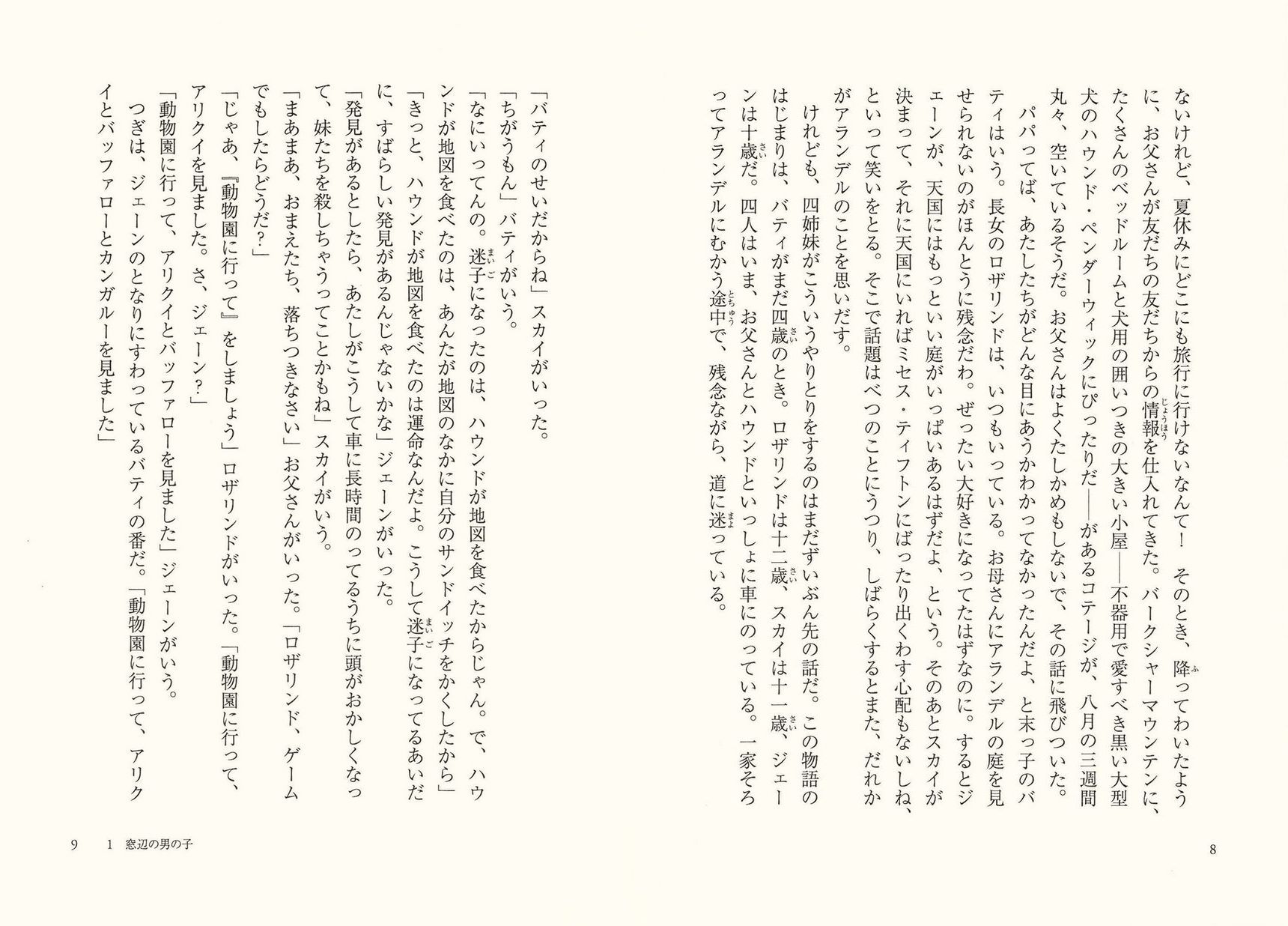 ないけれど、夏休みにどこにも旅行に行けないなんて！　そのとき、降ってわいたように、お父さんが友だちの友だちからの情報を仕入れてきた。バークシャーマウンテンに、たくさんのベッドルームと犬用の囲いつきの大きい小屋——不器用で愛すべき黒い大型犬のハウンド・ペンダーウィックにぴったりだ——があるコテージが、八月の三週間丸々、空いているそうだ。お父さんはよくたしかめもしないで、その話に飛びついた。

パパってば、あたしたちがどんな目にあうかわかってなかったんだよ、と末っ子のバティはいう。長女のロザリンドは、いつもいっている。お母さんにアランデルの庭を見せられないのがほんとうに残念だわ。ぜったい大好きになってたはずなのに。するとジェーンが、天国にはもっといい庭がいっぱいあるはずだよ、という。そのあとスカイが決まって、それに天国にいればミセス・ティフトンにばったり出くわす心配もないしね、といって笑いをとる。そこで話題はべつのことにうつり、しばらくするとまた、だれかがアランデルのことを思いだす。

けれども、四姉妹がこういうやりとりをするのはまだずいぶん先の話だ。この物語のはじまりは、バティがまだ四歳のとき。ロザリンドは十二歳、スカイは十一歳、ジェーンは十歳だ。四人はいま、お父さんとハウンドといっしょに車にのっている。一家そろってアランデルにむかう途中で、残念ながら、道に迷っている。

8

「バティのせいだからね」スカイがいった。

「ちがうもん」バティがいう。

「なにいってんの。迷子になったのは、ハウンドが地図を食べたからじゃん。で、ハウンドが地図を食べたのは、あんたが地図のなかに自分のサンドイッチをかくしたから」

「きっと、ハウンドが地図を食べたのは運命なんだよ。こうして迷子になってるあいだに、すばらしい発見があるんじゃないかな」ジェーンがいった。

「発見があるとしたら、あたしがこうして車に長時間のってるうちに頭がおかしくなって、妹たちを殺しちゃうってことかもね」スカイがいう。

「まあまあ、おまえたち、落ちつきなさい」お父さんがいった。「ロザリンド、ゲームでもしたらどうだ？」

「じゃあ、『動物園に行って』をしましょう」ロザリンドがいった。「動物園に行って、アリクイを見ました。さ、ジェーン？」

「動物園に行って、アリクイとバッファローを見ました」ジェーンがいう。

つぎは、ジェーンのとなりにすわっているバティの番だ。「動物園に行って、アリクイとバッファローとカンガルーを見ました」

9　1　窓辺の男の子